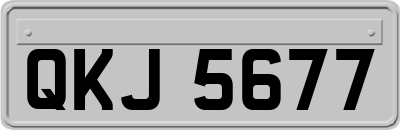 QKJ 5677